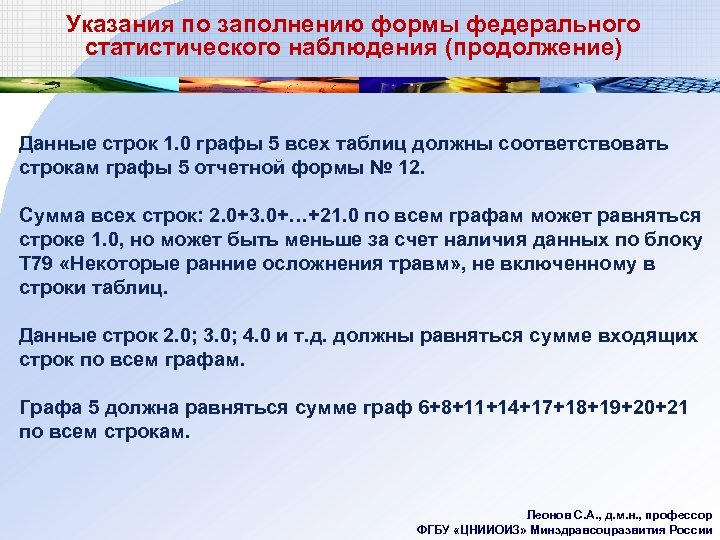 Указания по заполнению формы федерального статистического наблюдения (продолжение)

Данные строк 1.0 графы 5 всех таблиц должны соответствовать строкам графы 5 отчетной формы № 12.

Сумма всех строк: 2.0+3.0+…+21.0 по всем графам может равняться строке 1.0, но может быть меньше за счет наличия данных по блоку Т79 «Некоторые ранние осложнения травм», не включенному в строки таблиц.

Данные строк 2.0; 3.0; 4.0 и т.д. должны равняться сумме входящих строк по всем графам.

Графа 5 должна равняться сумме граф 6+8+11+14+17+18+19+20+21 по всем строкам.

Леонов С.А., д.м.н., профессор
ФГБУ «ЦНИИОИЗ» Минздравсоцразвития России